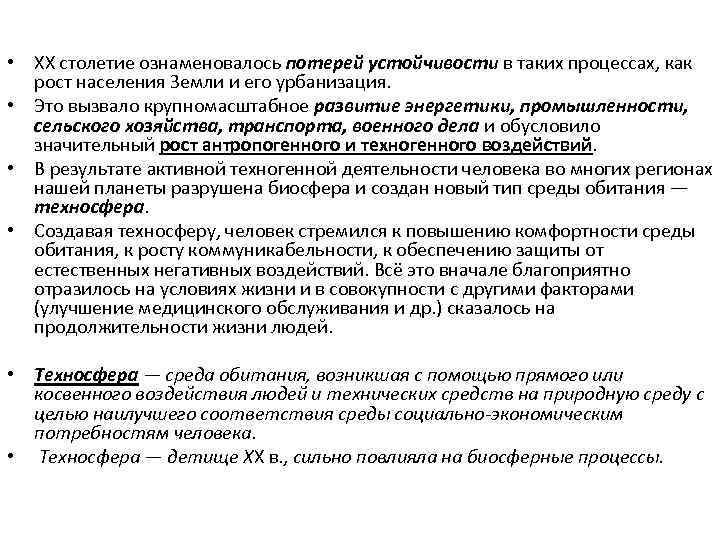 • XX столетие ознаменовалось потерей устойчивости в таких процессах, как рост населения Земли и его урбанизация.
• Это вызвало крупномасштабное развитие энергетики, промышленности, сельского хозяйства, транспорта, военного дела и обусловило значительный рост антропогенного и техногенного воздействий.
• В результате активной техногенной деятельности человека во многих регионах нашей планеты разрушена биосфера и создан новый тип среды обитания — техносфера.
• Создавая техносферу, человек стремился к повышению комфортности среды обитания, к росту коммуникабельности, к обеспечению защиты от естественных негативных воздействий. Всё это вначале благоприятно отразилось на условиях жизни и в совокупности с другими факторами (улучшение медицинского обслуживания и др.) сказалось на продолжительности жизни людей.

• Техносфера — среда обитания, возникшая с помощью прямого или косвенного воздействия людей и технических средств на природную среду с целью наилучшего соответствия среды социально-экономическим потребностям человека.
• Техносфера — детище XX в., сильно повлияла на биосферные процессы.